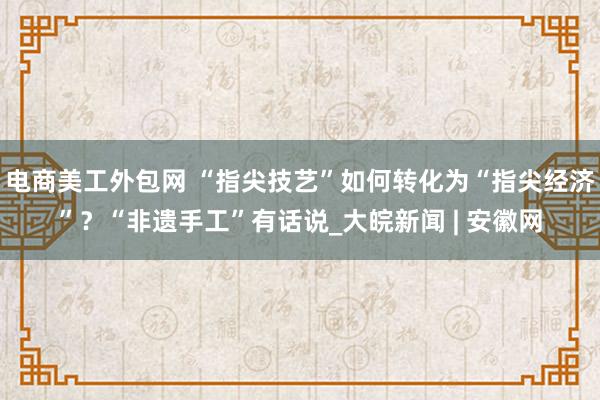 电商美工外包网 “指尖技艺”如何转化为“指尖经济”？“非遗手工”有话说_大皖新闻 | 安徽网